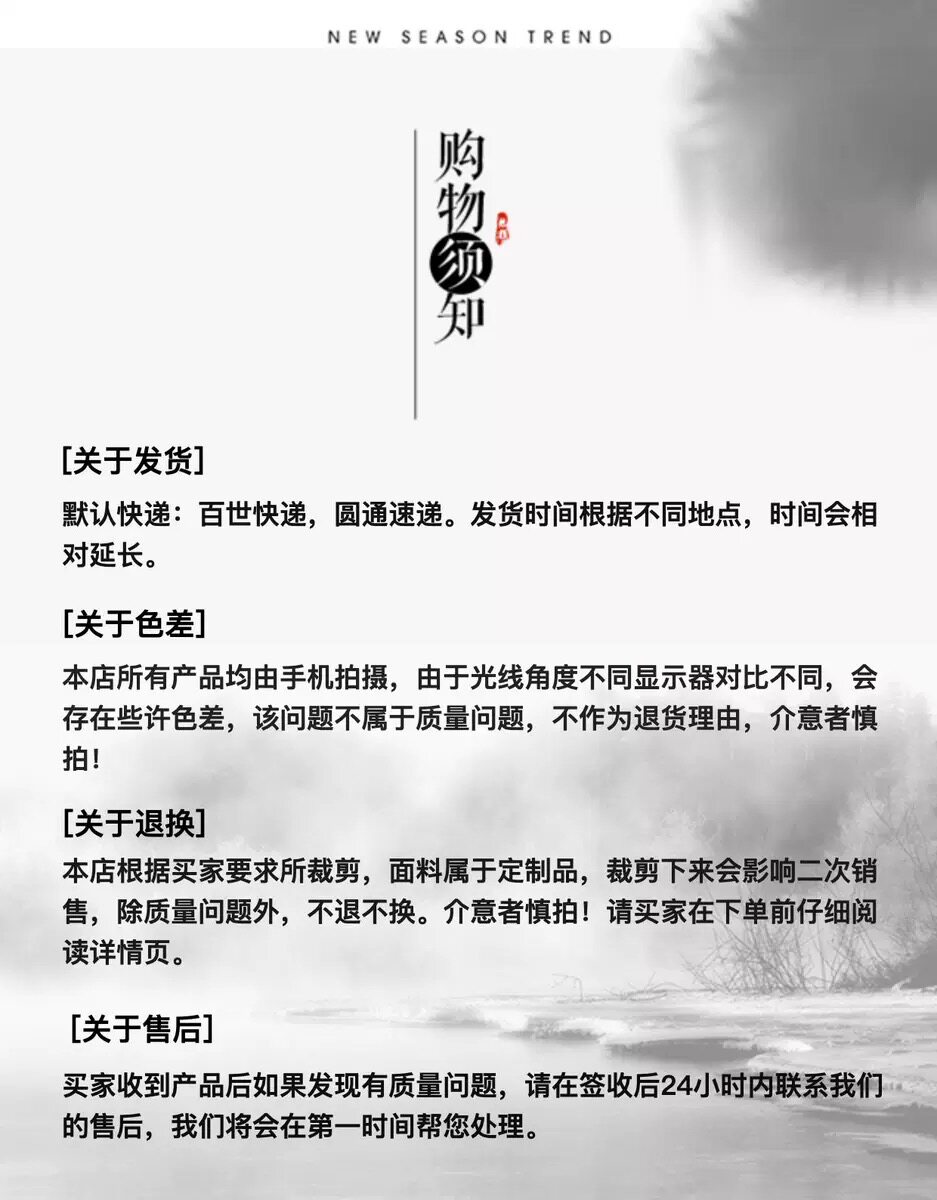 NEW SEASON TREND

购物须知

[关于发货]

默认快递：百世快递，圆通速递。发货时间根据不同地点，时间会相对延长。

[关于色差]

本店所有产品均由手机拍摄，由于光线角度不同显示器对比不同，会存在些许色差，该问题不属于质量问题，不作为退货理由，介意者慎拍！

[关于退换]

本店根据买家要求所裁剪，面料属于定制品，裁剪下来会影响二次销售，除质量问题外，不退不换。介意者慎拍！请买家在下单前仔细阅读详情页。

[关于售后]

买家收到产品后如果发现有质量问题，请在签收后24小时内联系我们的售后，我们将会在第一时间帮您处理。